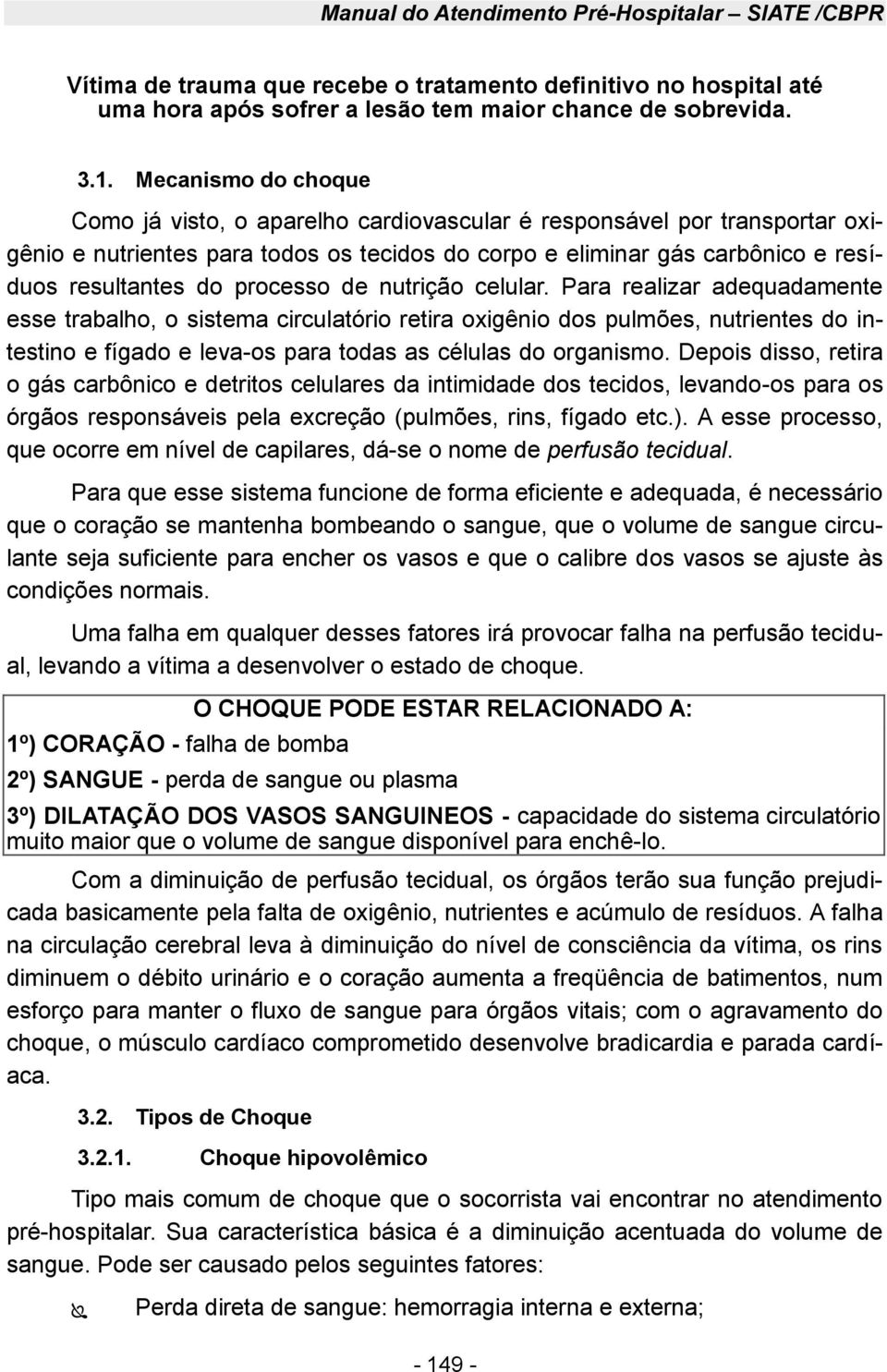 Manual do Atendimento Pré-Hospitalar – SIATE /CBPR

Vítima de trauma que recebe o tratamento definitivo no hospital até uma hora após sofrer a lesão tem maior chance de sobrevida.

3.1. Mecanismo do choque

Como já visto, o aparelho cardiovascular é responsável por transportar oxigênio e nutrientes para todos os tecidos do corpo e eliminar gás carbônico e resíduos resultantes do processo de nutrição celular. Para realizar adequadamente esse trabalho, o sistema circulatório retira oxigênio dos pulmões, nutrientes do intestino e fígado e leva-os para todas as células do organismo. Depois disso, retira o gás carbônico e detritos celulares da intimidade dos tecidos, levando-os para os órgãos responsáveis pela excreção (pulmões, rins, fígado etc.). A esse processo, que ocorre em nível de capilares, dá-se o nome de perfusão tecidual.

Para que esse sistema funcione de forma eficiente e adequada, é necessário que o coração se mantenha bombeando o sangue, que o volume de sangue circulante seja suficiente para encher os vasos e que o calibre dos vasos se ajuste às condições normais.

Uma falha em qualquer desses fatores irá provocar falha na perfusão tecidual, levando a vítima a desenvolver o estado de choque.

O CHOQUE PODE ESTAR RELACIONADO A:
1º) CORAÇÃO - falha de bomba
2º) SANGUE - perda de sangue ou plasma
3º) DILATAÇÃO DOS VASOS SANGUINEOS - capacidade do sistema circulatório muito maior que o volume de sangue disponível para enchê-lo.

Com a diminuição de perfusão tecidual, os órgãos terão sua função prejudicada basicamente pela falta de oxigênio, nutrientes e acúmulo de resíduos. A falha na circulação cerebral leva à diminuição do nível de consciência da vítima, os rins diminuem o débito urinário e o coração aumenta a freqüência de batimentos, num esforço para manter o fluxo de sangue para órgãos vitais; com o agravamento do choque, o músculo cardíaco comprometido desenvolve bradicardia e parada cardíaca.

3.2. Tipos de Choque

3.2.1. Choque hipovolêmico

Tipo mais comum de choque que o socorrista vai encontrar no atendimento pré-hospitalar. Sua característica básica é a diminuição acentuada do volume de sangue. Pode ser causado pelos seguintes fatores:

Perda direta de sangue: hemorragia interna e externa;

- 149 -